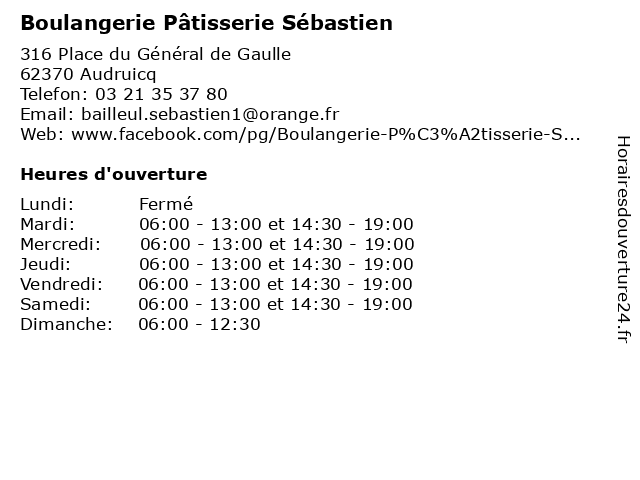 Boulangerie Pâtisserie Sébastien

316 Place du Général de Gaulle
62370 Audruicq
Telefon: 03 21 35 37 80
Email: bailleul.sebastien1@orange.fr
Web: www.facebook.com/pg/Boulangerie-P%C3%A2tisserie-S...

Heures d'ouverture

| | |
|---|---|
| Lundi: | Fermé |
| Mardi: | 06:00 - 13:00 et 14:30 - 19:00 |
| Mercredi: | 06:00 - 13:00 et 14:30 - 19:00 |
| Jeudi: | 06:00 - 13:00 et 14:30 - 19:00 |
| Vendredi: | 06:00 - 13:00 et 14:30 - 19:00 |
| Samedi: | 06:00 - 13:00 et 14:30 - 19:00 |
| Dimanche: | 06:00 - 12:30 |

Horairesdouverture24.fr